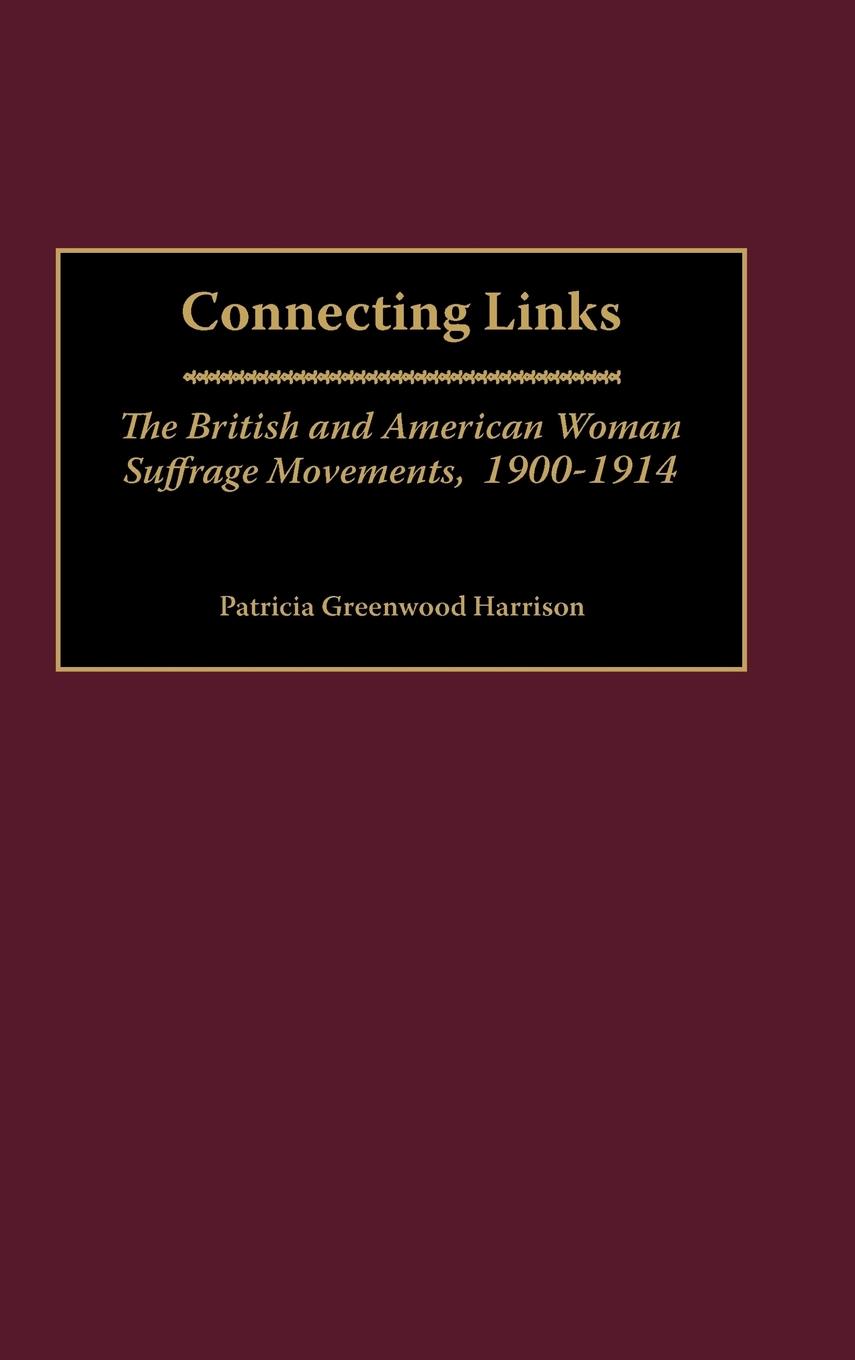 Connecting Links

The British and American Woman Suffrage Movements, 1900-1914

Patricia Greenwood Harrison